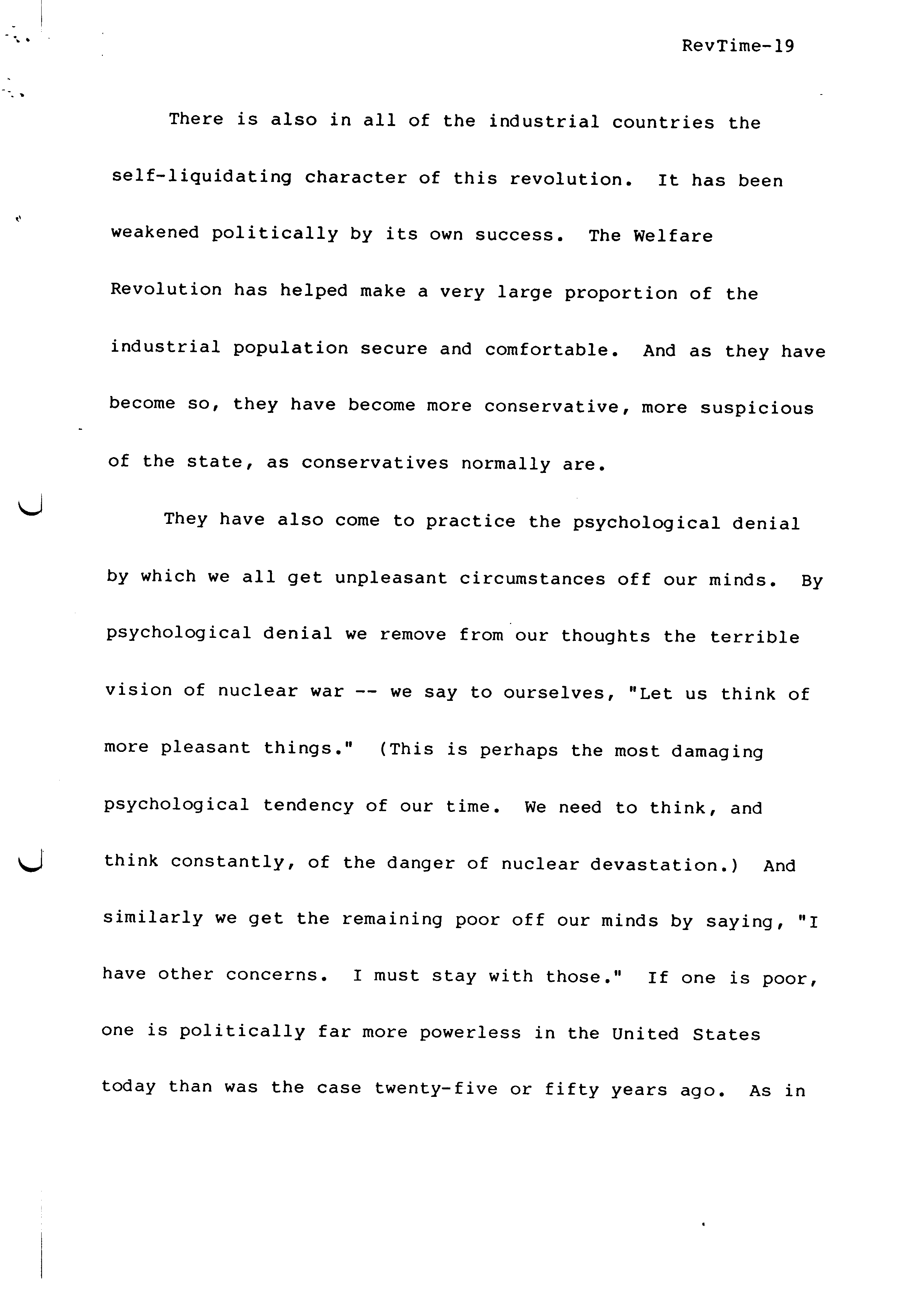 RevTime-19

There is also in all of the industrial countries the self-liquidating character of this revolution. It has been weakened politically by its own success. The Welfare Revolution has helped make a very large proportion of the industrial population secure and comfortable. And as they have become so, they have become more conservative, more suspicious of the state, as conservatives normally are.

They have also come to practice the psychological denial by which we all get unpleasant circumstances off our minds. By psychological denial we remove from our thoughts the terrible vision of nuclear war -- we say to ourselves, "Let us think of more pleasant things." (This is perhaps the most damaging psychological tendency of our time. We need to think, and think constantly, of the danger of nuclear devastation.) And similarly we get the remaining poor off our minds by saying, "I have other concerns. I must stay with those." If one is poor, one is politically far more powerless in the United States today than was the case twenty-five or fifty years ago. As in